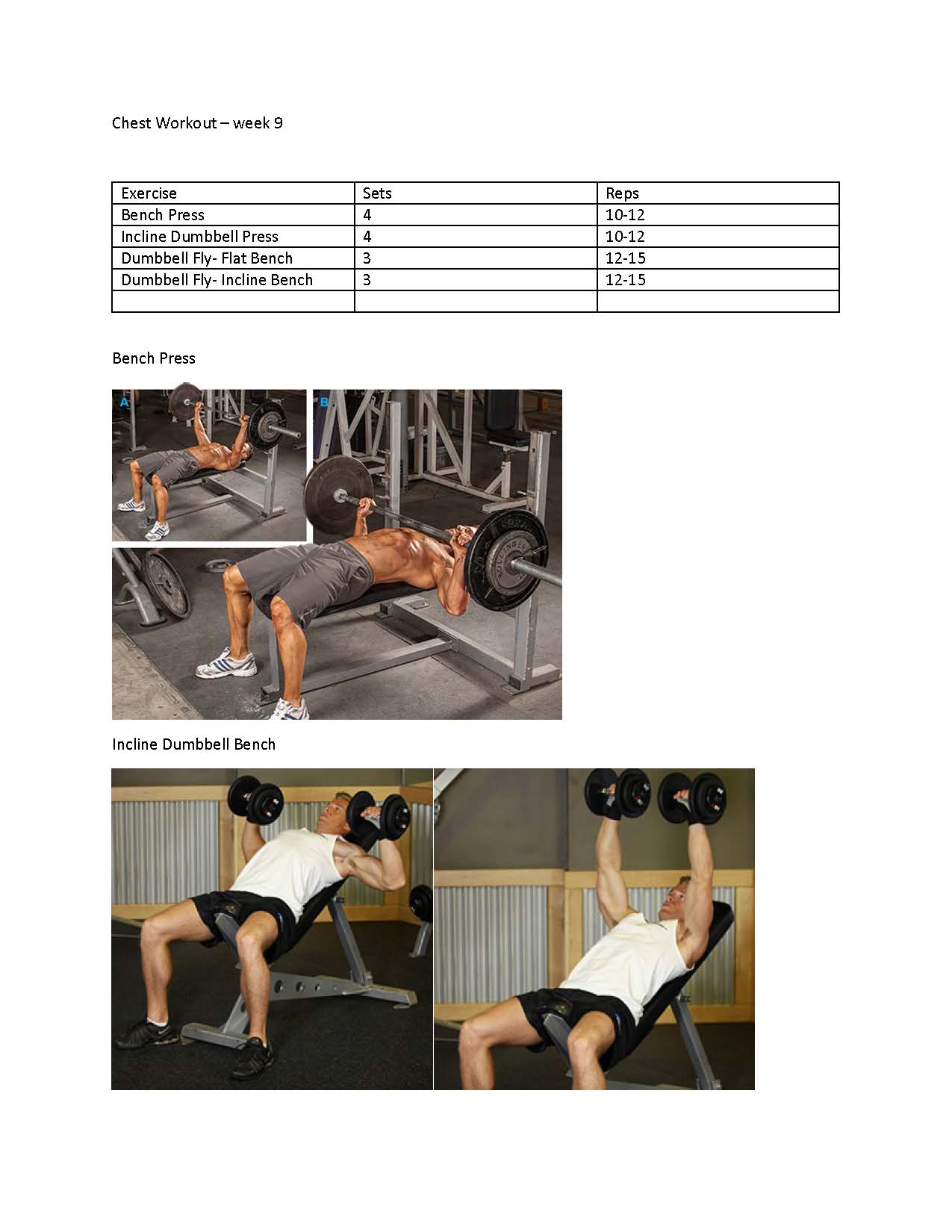 Chest Workout – week 9

| Exercise | Sets | Reps |
|---|---|---|
| Bench Press | 4 | 10-12 |
| Incline Dumbbell Press | 4 | 10-12 |
| Dumbbell Fly- Flat Bench | 3 | 12-15 |
| Dumbbell Fly- Incline Bench | 3 | 12-15 |
| | | |

Bench Press

A

B

Incline Dumbbell Bench